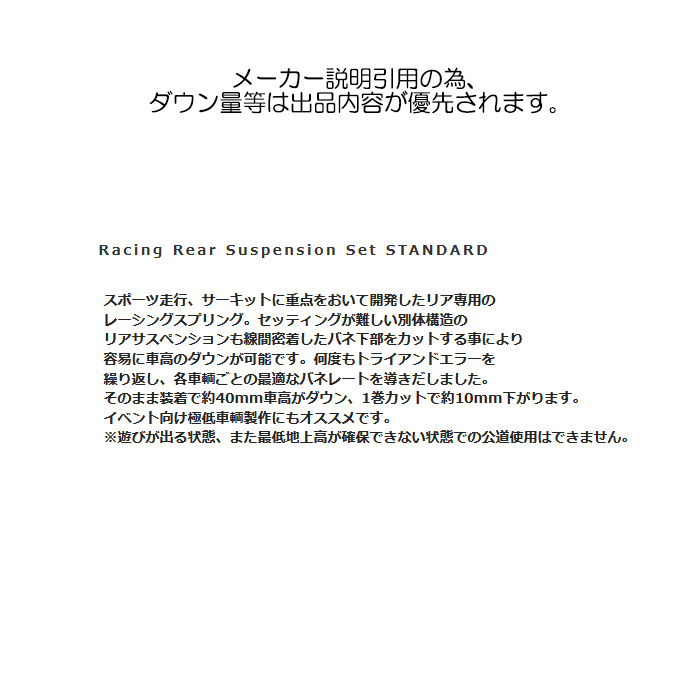 メーカー説明引用の為、
ダウン量等は出品内容が優先されます。

Racing Rear Suspension Set STANDARD

スポーツ走行、サーキットに重点をおいて開発したリア専用のレーシングスプリング。セッティングが難しい別体構造のリアサスペンションも線間密着したバネ下部をカットする事により容易に車高のダウンが可能です。何度もトライアンドエラーを繰り返し、各車輌ごとの最適なバネレートを導きだしました。
そのまま装着で約40mm車高がダウン、1巻カットで約10mm下がります。
イベント向け極低車輌製作にもオススメです。
※遊びが出る状態、また最低地上高が確保できない状態での公道使用はできません。